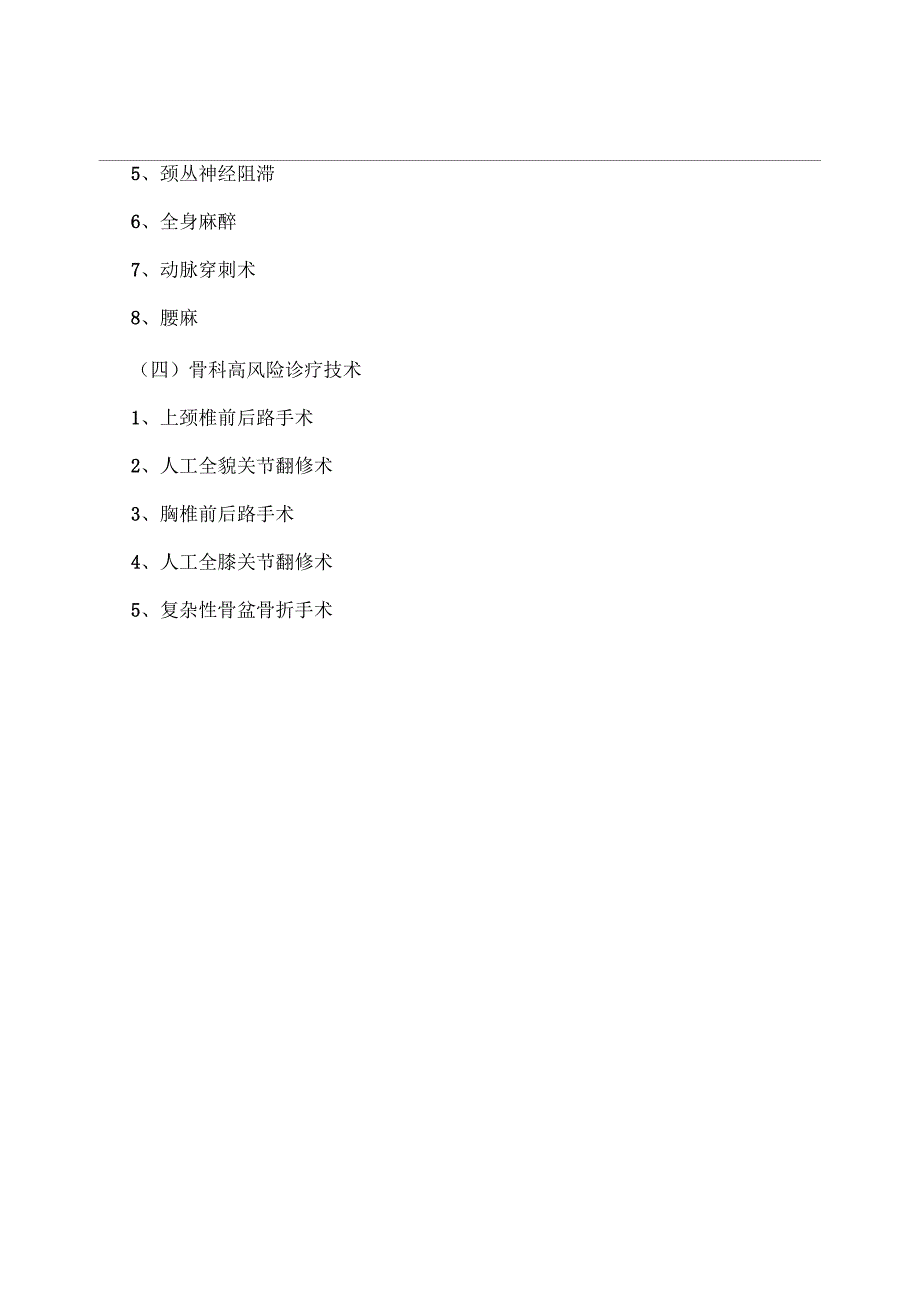 5、颈丛神经阻滞

6、全身麻醉

7、动脉穿刺术

8、腰麻

（四）骨科高风险诊疗技术

1、上颈椎前后路手术

2、人工全貌关节翻修术

3、胸椎前后路手术

4、人工全膝关节翻修术

5、复杂性骨盆骨折手术